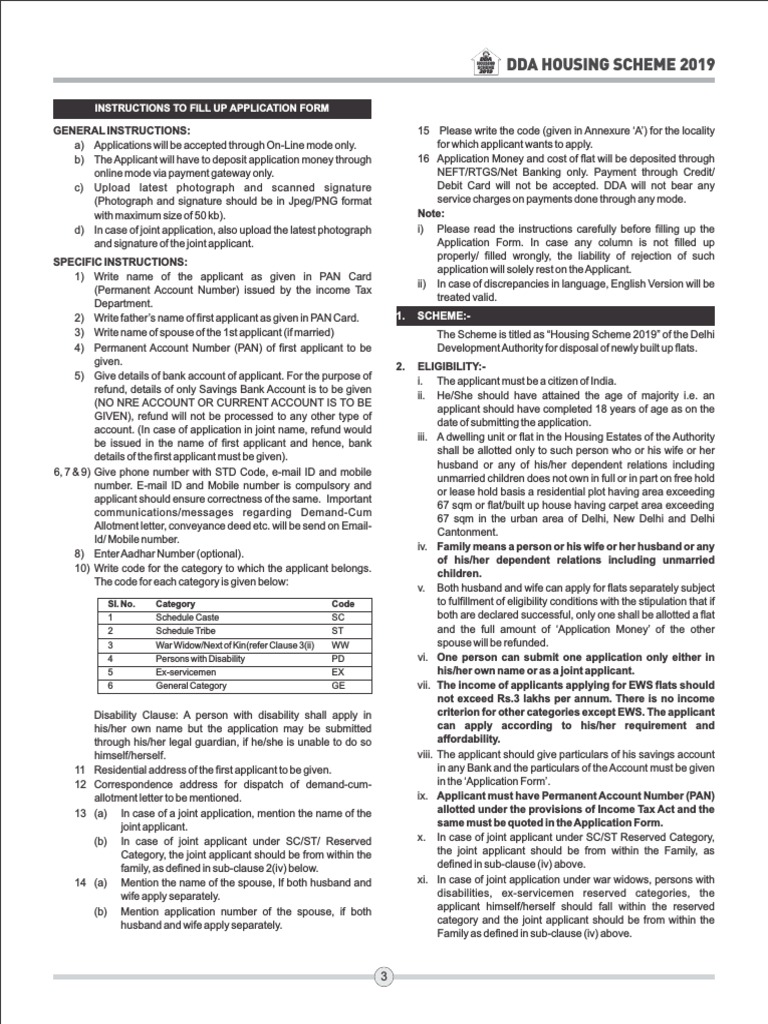 DDA HOUSING SCHEME 2019

INSTRUCTIONS TO FILL UP APPLICATION FORM

GENERAL INSTRUCTIONS:
a) Applications will be accepted through On-Line mode only.
b) The Applicant will have to deposit application money through online mode via payment gateway only.
c) Upload latest photograph and scanned signature (Photograph and signature should be in Jpeg/PNG format with maximum size of 50 kb).
d) In case of joint application, also upload the latest photograph and signature of the joint applicant.

SPECIFIC INSTRUCTIONS:
1) Write name of the applicant as given in PAN Card (Permanent Account Number) issued by the income Tax Department.
2) Write father's name of first applicant as given in PAN Card.
3) Write name of spouse of the 1st applicant (if married)
4) Permanent Account Number (PAN) of first applicant to be given.
5) Give details of bank account of applicant. For the purpose of refund, details of only Savings Bank Account is to be given (NO NRE ACCOUNT OR CURRENT ACCOUNT IS TO BE GIVEN), refund will not be processed to any other type of account. (In case of application in joint name, refund would be issued in the name of first applicant and hence, bank details of the first applicant must be given).
6, 7 & 9) Give phone number with STD Code, e-mail ID and mobile number. E-mail ID and Mobile number is compulsory and applicant should ensure correctness of the same. Important communications/messages regarding Demand-Cum Allotment letter, conveyance deed etc. will be send on Email-Id/ Mobile number.
8) Enter Aadhar Number (optional).
10) Write code for the category to which the applicant belongs. The code for each category is given below:

| Sl. No. | Category | Code |
|---|---|---|
| 1 | Schedule Caste | SC |
| 2 | Schedule Tribe | ST |
| 3 | War Widow/Next of Kin(refer Clause 3(ii) | WW |
| 4 | Persons with Disability | PD |
| 5 | Ex-servicemen | EX |
| 6 | General Category | GE |

Disability Clause: A person with disability shall apply in his/her own name but the application may be submitted through his/her legal guardian, if he/she is unable to do so himself/herself.
11 Residential address of the first applicant to be given.
12 Correspondence address for dispatch of demand-cum-allotment letter to be mentioned.
13 (a) In case of a joint application, mention the name of the joint applicant.
(b) In case of joint applicant under SC/ST/ Reserved Category, the joint applicant should be from within the family, as defined in sub-clause 2(iv) below.
14 (a) Mention the name of the spouse, If both husband and wife apply separately.
(b) Mention application number of the spouse, if both husband and wife apply separately.
15 Please write the code (given in Annexure 'A') for the locality for which applicant wants to apply.
16 Application Money and cost of flat will be deposited through NEFT/RTGS/Net Banking only. Payment through Credit/ Debit Card will not be accepted. DDA will not bear any service charges on payments done through any mode.
Note:
i) Please read the instructions carefully before filling up the Application Form. In case any column is not filled up properly/ filled wrongly, the liability of rejection of such application will solely rest on the Applicant.
ii) In case of discrepancies in language, English Version will be treated valid.

1. SCHEME:-
The Scheme is titled as "Housing Scheme 2019" of the Delhi Development Authority for disposal of newly built up flats.

2. ELIGIBILITY:-
i. The applicant must be a citizen of India.
ii. He/She should have attained the age of majority i.e. an applicant should have completed 18 years of age as on the date of submitting the application.
iii. A dwelling unit or flat in the Housing Estates of the Authority shall be allotted only to such person who or his wife or her husband or any of his/her dependent relations including unmarried children does not own in full or in part on free hold or lease hold basis a residential plot having area exceeding 67 sqm or flat/built up house having carpet area exceeding 67 sqm in the urban area of Delhi, New Delhi and Delhi Cantonment.
iv. Family means a person or his wife or her husband or any of his/her dependent relations including unmarried children.
v. Both husband and wife can apply for flats separately subject to fulfillment of eligibility conditions with the stipulation that if both are declared successful, only one shall be allotted a flat and the full amount of 'Application Money' of the other spouse will be refunded.
vi. One person can submit one application only either in his/her own name or as a joint applicant.
vii. The income of applicants applying for EWS flats should not exceed Rs.3 lakhs per annum. There is no income criterion for other categories except EWS. The applicant can apply according to his/her requirement and affordability.
viii. The applicant should give particulars of his savings account in any Bank and the particulars of the Account must be given in the 'Application Form'.
ix. Applicant must have Permanent Account Number (PAN) allotted under the provisions of Income Tax Act and the same must be quoted in the Application Form.
x. In case of joint applicant under SC/ST Reserved Category, the joint applicant should be from within the Family, as defined in sub-clause (iv) above.
xi. In case of joint application under war widows, persons with disabilities, ex-servicemen reserved categories, the applicant himself/herself should fall within the reserved category and the joint applicant should be from within the Family as defined in sub-clause (iv) above.

3